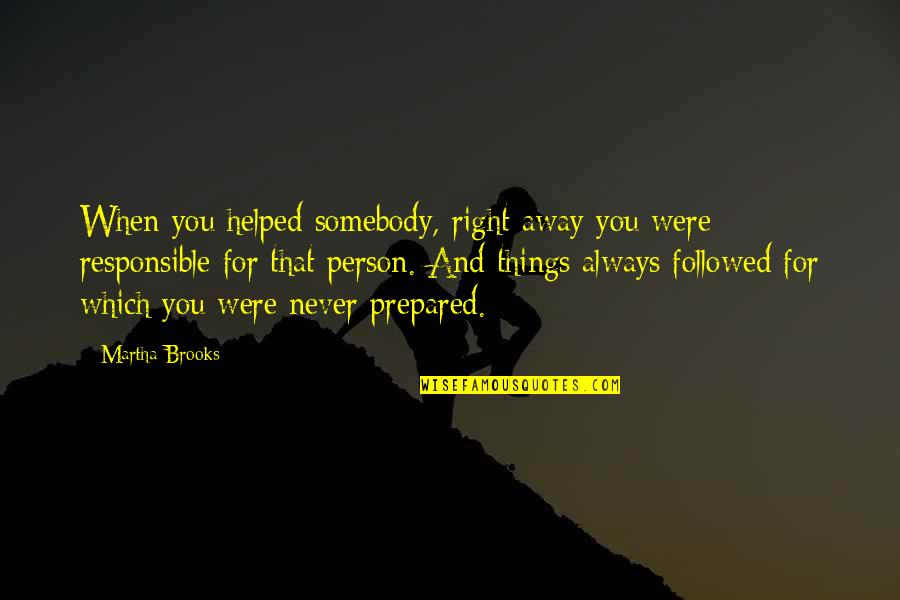 When you helped somebody, right away you were responsible for that person. And things always followed for which you were never prepared.

Martha Brooks

WISEFAMOUSQUOTES.COM